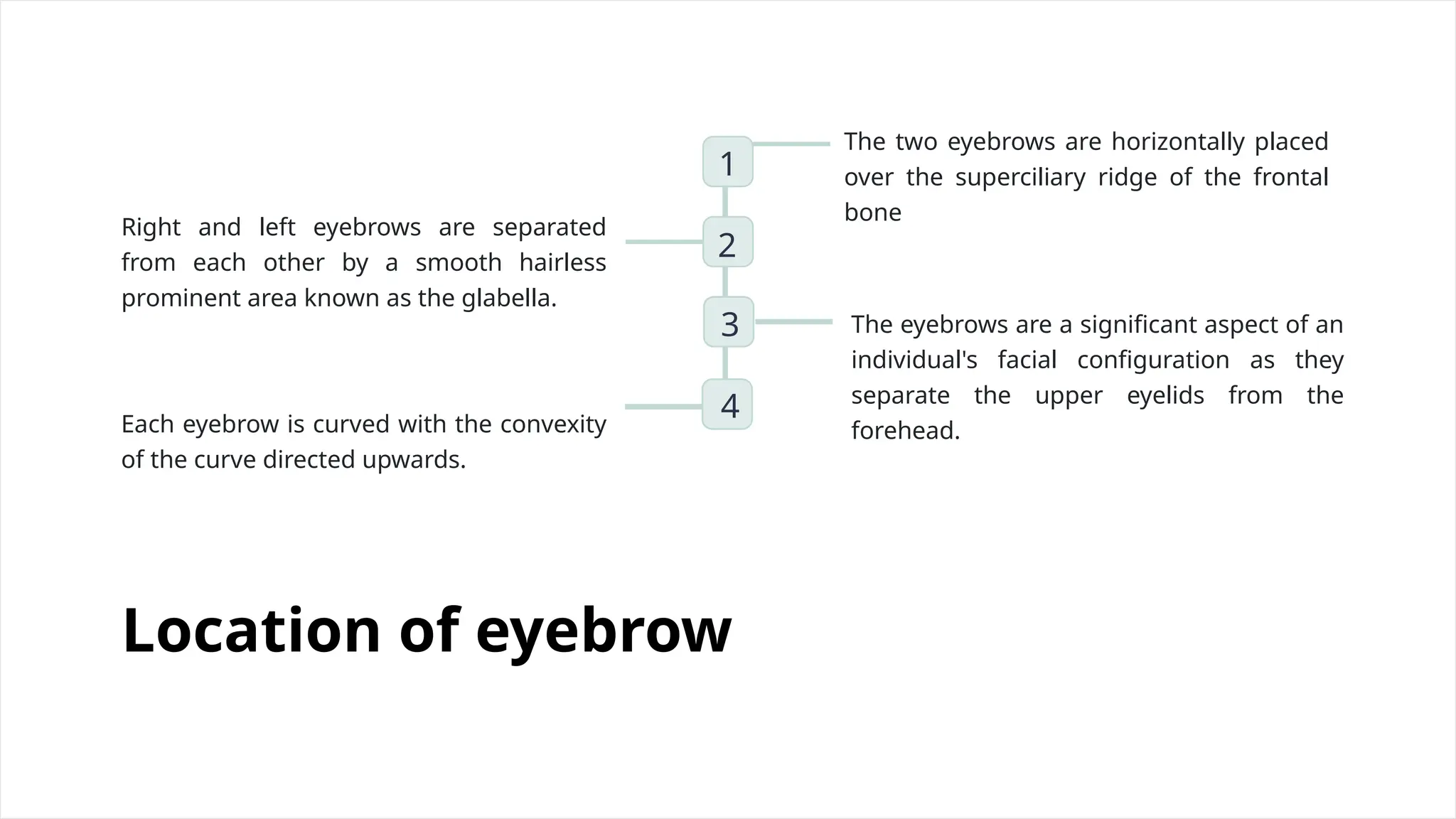 1

The two eyebrows are horizontally placed over the superciliary ridge of the frontal bone

2

Right and left eyebrows are separated from each other by a smooth hairless prominent area known as the glabella.

3

The eyebrows are a significant aspect of an individual's facial configuration as they separate the upper eyelids from the forehead.

4

Each eyebrow is curved with the convexity of the curve directed upwards.

Location of eyebrow